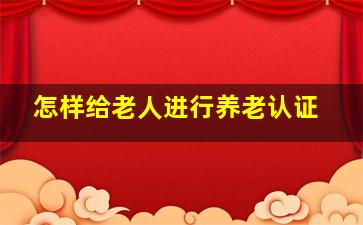 怎样给老人进行养老认证